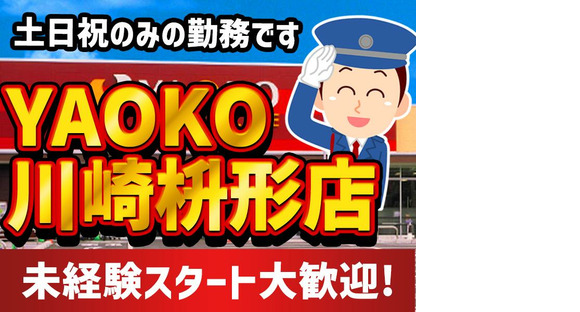 土日祝のみの勤務です

YAOKO
川崎枡形店

未経験スタート大歓迎！